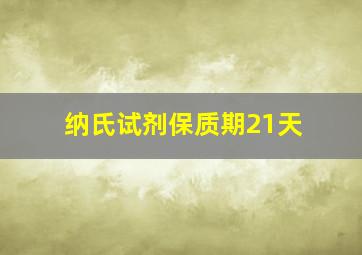 纳氏试剂保质期21天